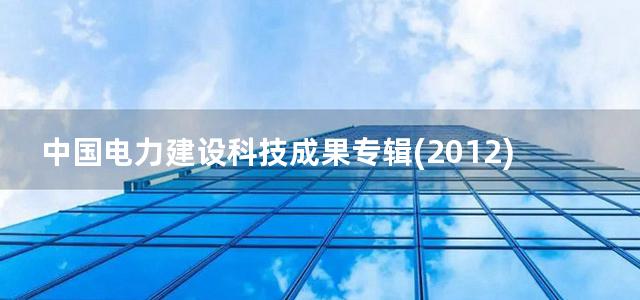 中国电力建设科技成果专辑(2012)